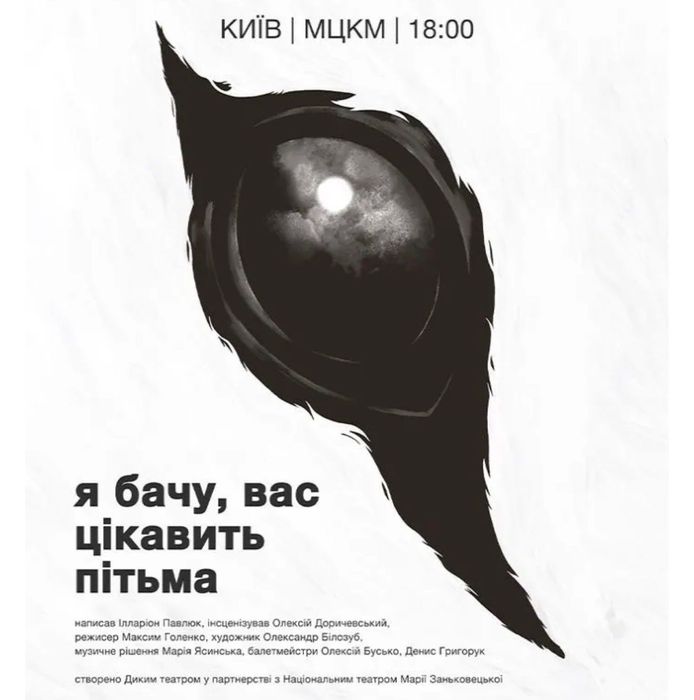 КИЇВ | МЦКМ | 18:00

я бачу, вас цікавить пітьма

написав Ілларіон Павлюк, інсценізував Олексій Доричевський, режисер Максим Голенко, художник Олександр Білозуб, музичне рішення Марія Ясинська, балетмейстри Олексій Бусько, Денис Григорук

створено Диким театром у партнерстві з Національним театром Марії Заньковецької